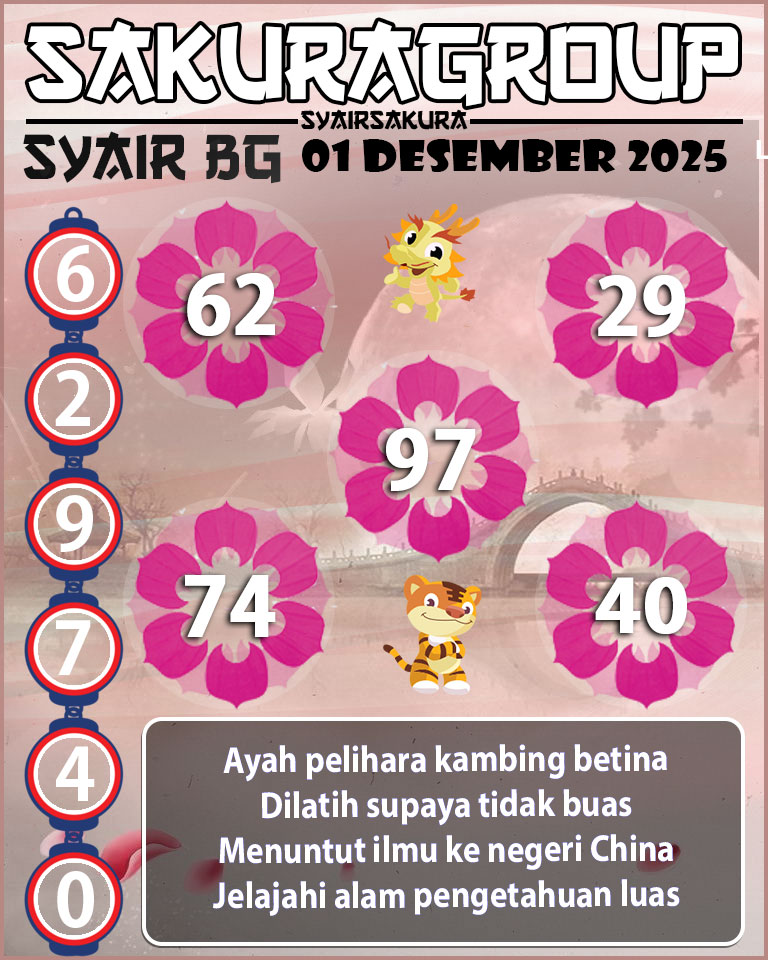 SAKURAGROUP
SYAIRSAKURA
SYAIR BG 01 DESEMBER 2025

6
2
9
7
4
0

62
29
97
74
40

Ayah pelihara kambing betina
Dilatih supaya tidak buas
Menuntut ilmu ke negeri China
Jelajahi alam pengetahuan luas